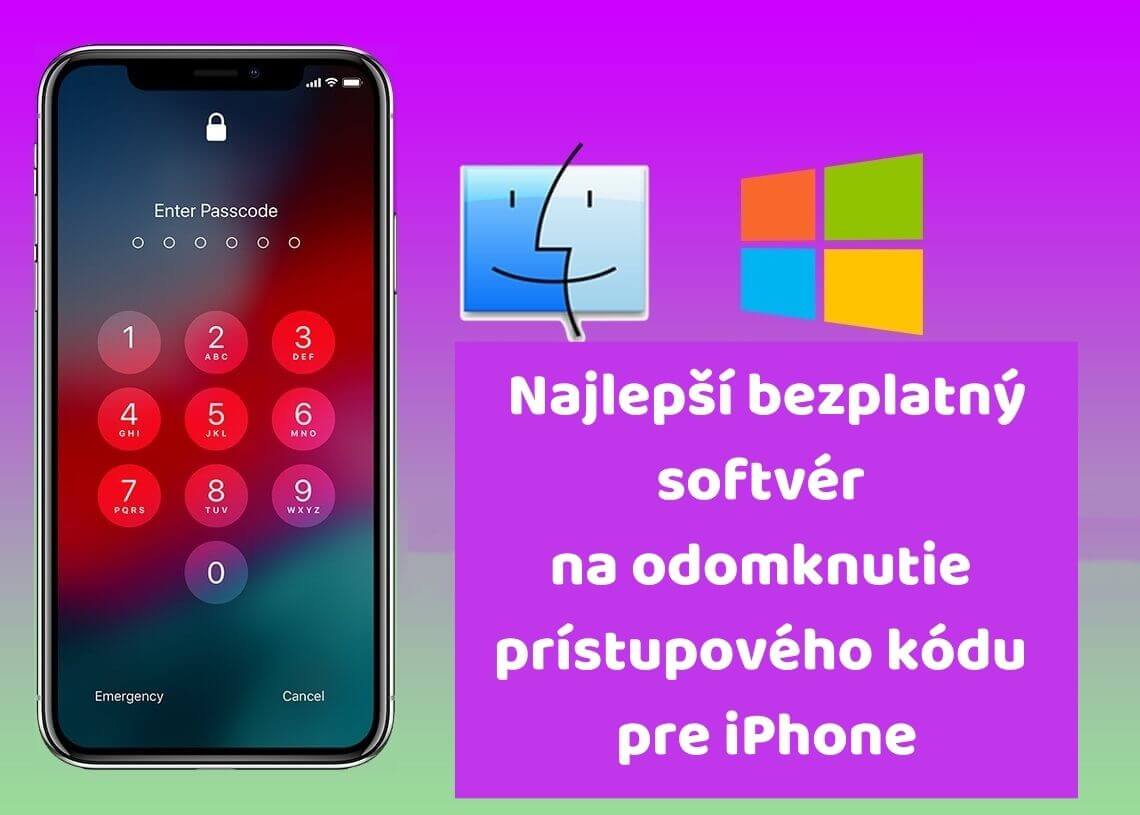 Enter Passcode

1
2
ABC
3
DEF
4
GHI
5
JKL
6
MNO
7
PQRS
8
TUV
9
WXYZ
0

Emergency
Cancel

Najlepší bezplatný softvér na odomknutie prístupového kódu pre iPhone